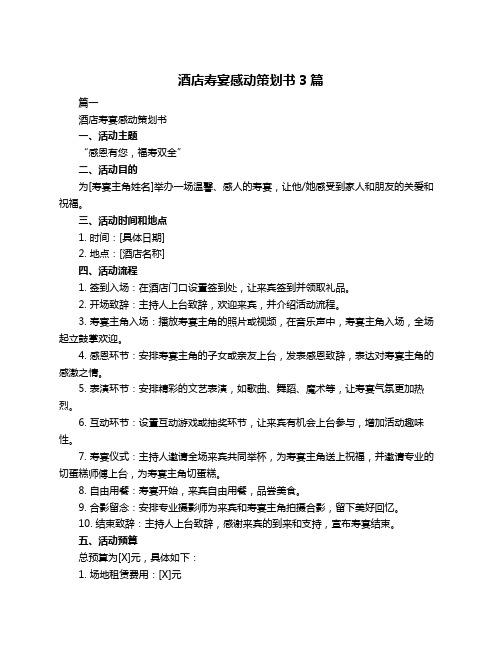 酒店寿宴感动策划书 3 篇

篇一

酒店寿宴感动策划书

一、活动主题

“感恩有您，福寿双全”

二、活动目的

为[寿宴主角姓名]举办一场温馨、感人的寿宴，让他/她感受到家人和朋友的关爱和祝福。

三、活动时间和地点

1. 时间：[具体日期]

2. 地点：[酒店名称]

四、活动流程

1. 签到入场：在酒店门口设置签到处，让来宾签到并领取礼品。

2. 开场致辞：主持人上台致辞，欢迎来宾，并介绍活动流程。

3. 寿宴主角入场：播放寿宴主角的照片或视频，在音乐声中，寿宴主角入场，全场起立鼓掌欢迎。

4. 感恩环节：安排寿宴主角的子女或亲友上台，发表感恩致辞，表达对寿宴主角的感激之情。

5. 表演环节：安排精彩的文艺表演，如歌曲、舞蹈、魔术等，让寿宴气氛更加热烈。

6. 互动环节：设置互动游戏或抽奖环节，让来宾有机会上台参与，增加活动趣味性。

7. 寿宴仪式：主持人邀请全场来宾共同举杯，为寿宴主角送上祝福，并邀请专业的切蛋糕师傅上台，为寿宴主角切蛋糕。

8. 自由用餐：寿宴开始，来宾自由用餐，品尝美食。

9. 合影留念：安排专业摄影师为来宾和寿宴主角拍摄合影，留下美好回忆。

10. 结束致辞：主持人上台致辞，感谢来宾的到来和支持，宣布寿宴结束。

五、活动预算

总预算为[X]元，具体如下：

1. 场地租赁费用：[X]元